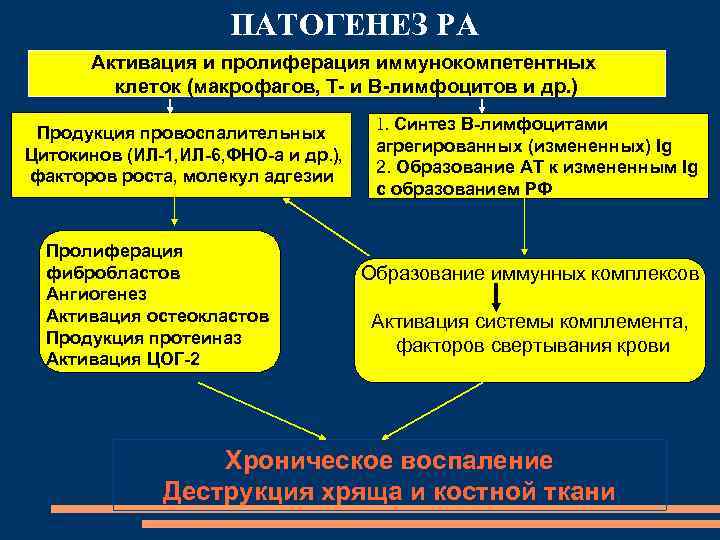 ПАТОГЕНЕЗ РА

Активация и пролиферация иммунокомпетентных клеток (макрофагов, Т- и В-лимфоцитов и др.)

Продукция провоспалительных Цитокинов (ИЛ-1,ИЛ-6,ФНО-а и др.), факторов роста, молекул адгезии

1. Синтез В-лимфоцитами агрегированных (измененных) Ig
2. Образование АТ к измененным Ig с образованием РФ

Пролиферация фибробластов
Ангиогенез
Активация остеокластов
Продукция протеиназ
Активация ЦОГ-2

Образование иммунных комплексов

Активация системы комплемента, факторов свертывания крови

Хроническое воспаление
Деструкция хряща и костной ткани